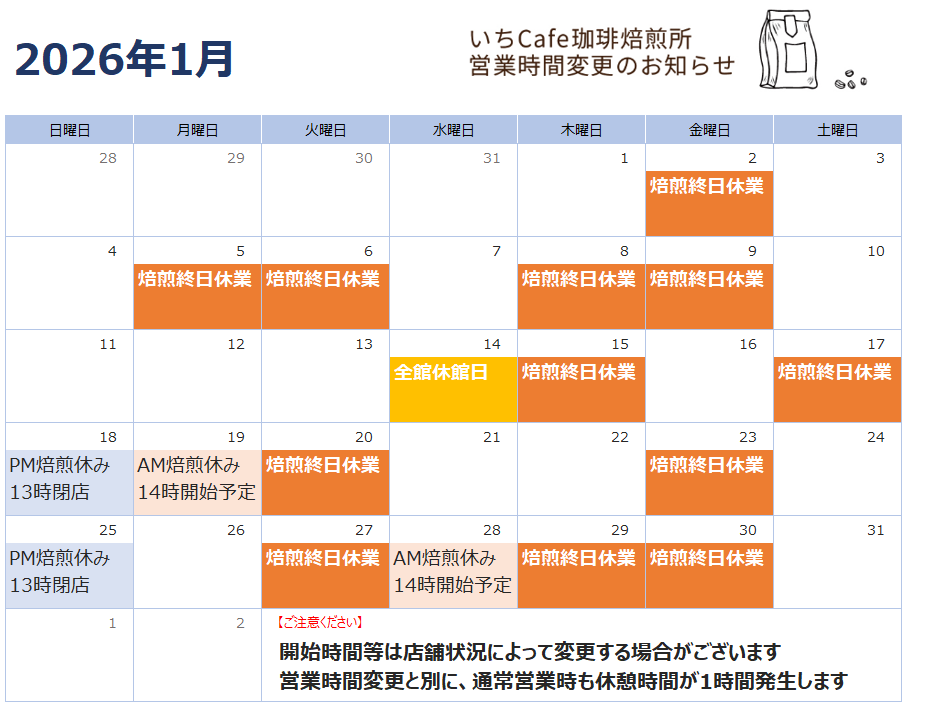 2026年1月

いちCafe珈琲焙煎所
営業時間変更のお知らせ

| 日曜日 | 月曜日 | 火曜日 | 水曜日 | 木曜日 | 金曜日 | 土曜日 |
|---|---|---|---|---|---|---|
| 28 | 29 | 30 | 31 | 1 | 2 焙煎終日休業 | 3 |
| 4 | 5 焙煎終日休業 | 6 焙煎終日休業 | 7 | 8 焙煎終日休業 | 9 焙煎終日休業 | 10 |
| 11 | 12 | 13 | 14 全館休館日 | 15 焙煎終日休業 | 16 | 17 焙煎終日休業 |
| 18 PM焙煎休み 13時閉店 | 19 AM焙煎休み 14時開始予定 | 20 焙煎終日休業 | 21 | 22 | 23 焙煎終日休業 | 24 |
| 25 PM焙煎休み 13時閉店 | 26 | 27 焙煎終日休業 | 28 AM焙煎休み 14時開始予定 | 29 焙煎終日休業 | 30 焙煎終日休業 | 31 |
| 1 | 2 | 【ご注意ください】 開始時間等は店舗状況によって変更する場合がございます 営業時間変更と別に、通常営業時も休憩時間が1時間発生します | | | | |